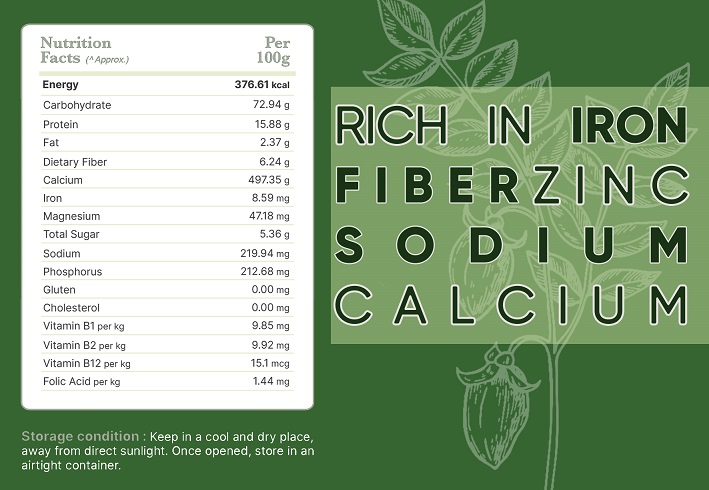 | Nutrition Facts (^ Approx.) | Per 100g |
|---|---|
| Energy | 376.61 kcal |
| Carbohydrate | 72.94 g |
| Protein | 15.88 g |
| Fat | 2.37 g |
| Dietary Fiber | 6.24 g |
| Calcium | 497.35 g |
| Iron | 8.59 mg |
| Magnesium | 47.18 mg |
| Total Sugar | 5.36 g |
| Sodium | 219.94 mg |
| Phosphorus | 212.68 mg |
| Gluten | 0.00 mg |
| Cholesterol | 0.00 mg |
| Vitamin B1 per kg | 9.85 mg |
| Vitamin B2 per kg | 9.92 mg |
| Vitamin B12 per kg | 15.1 mcg |
| Folic Acid per kg | 1.44 mg |

Storage condition : Keep in a cool and dry place, away from direct sunlight. Once opened, store in an airtight container.

RICH IN IRON
FIBERZINC
SODIUM
CALCIUM